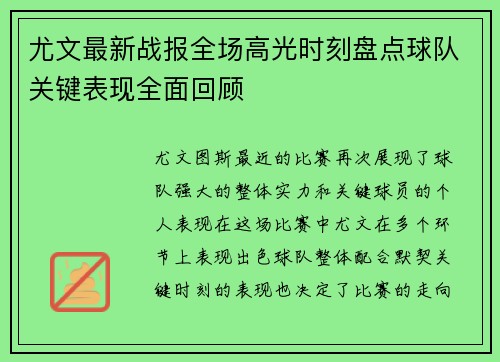 尤文最新战报全场高光时刻盘点球队关键表现全面回顾

尤文图斯最近的比赛再次展现了球队强大的整体实力和关键球员的个人表现在这场比赛中尤文在多个环节上表现出色球队整体配合默契关键时刻的表现也决定了比赛的走向